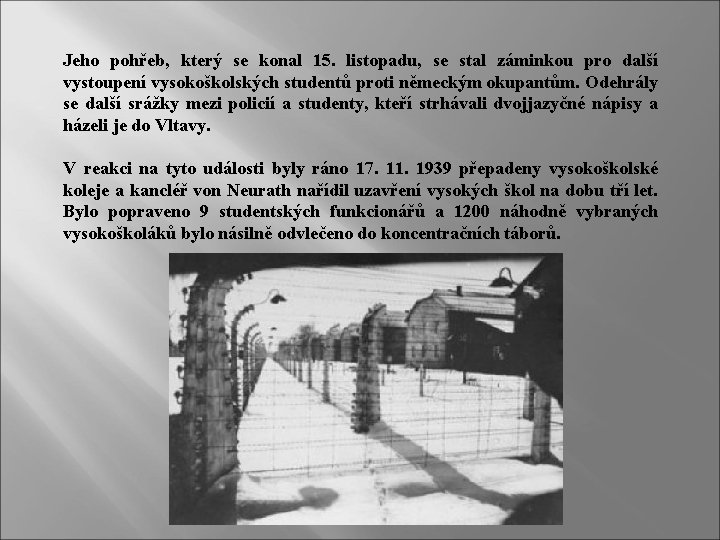 Jeho pohřeb, který se konal 15. listopadu, se stal záminkou pro další vystoupení vysokoškolských studentů proti německým okupantům. Odehrály se další srážky mezi policií a studenty, kteří strhávali dvojjazyčné nápisy a házeli je do Vltavy.

V reakci na tyto události byly ráno 17. 11. 1939 přepadeny vysokoškolské koleje a kancléř von Neurath nařídil uzavření vysokých škol na dobu tří let. Bylo popraveno 9 studentských funkcionářů a 1200 náhodně vybraných vysokoškoláků bylo násilně odvlečeno do koncentračních táborů.